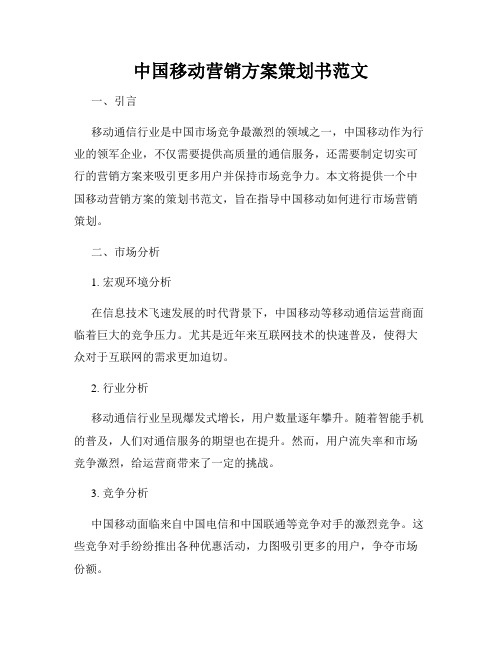 中国移动营销方案策划书范文

一、引言

移动通信行业是中国市场竞争最激烈的领域之一，中国移动作为行业的领军企业，不仅需要提供高质量的通信服务，还需要制定切实可行的营销方案来吸引更多用户并保持市场竞争力。本文将提供一个中国移动营销方案的策划书范文，旨在指导中国移动如何进行市场营销策划。

二、市场分析

1. 宏观环境分析

在信息技术飞速发展的时代背景下，中国移动等移动通信运营商面临着巨大的竞争压力。尤其是近年来互联网技术的快速普及，使得大众对于互联网的需求更加迫切。

2. 行业分析

移动通信行业呈现爆发式增长，用户数量逐年攀升。随着智能手机的普及，人们对通信服务的期望也在提升。然而，用户流失率和市场竞争激烈，给运营商带来了一定的挑战。

3. 竞争分析

中国移动面临来自中国电信和中国联通等竞争对手的激烈竞争。这些竞争对手纷纷推出各种优惠活动，力图吸引更多的用户，争夺市场份额。